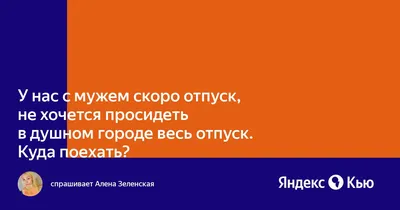 У нас с мужем скоро отпуск, не хочется просидеть в душном городе весь отпуск. Куда поехать?

спрашивает Алена Зеленская

Яндекс Кью